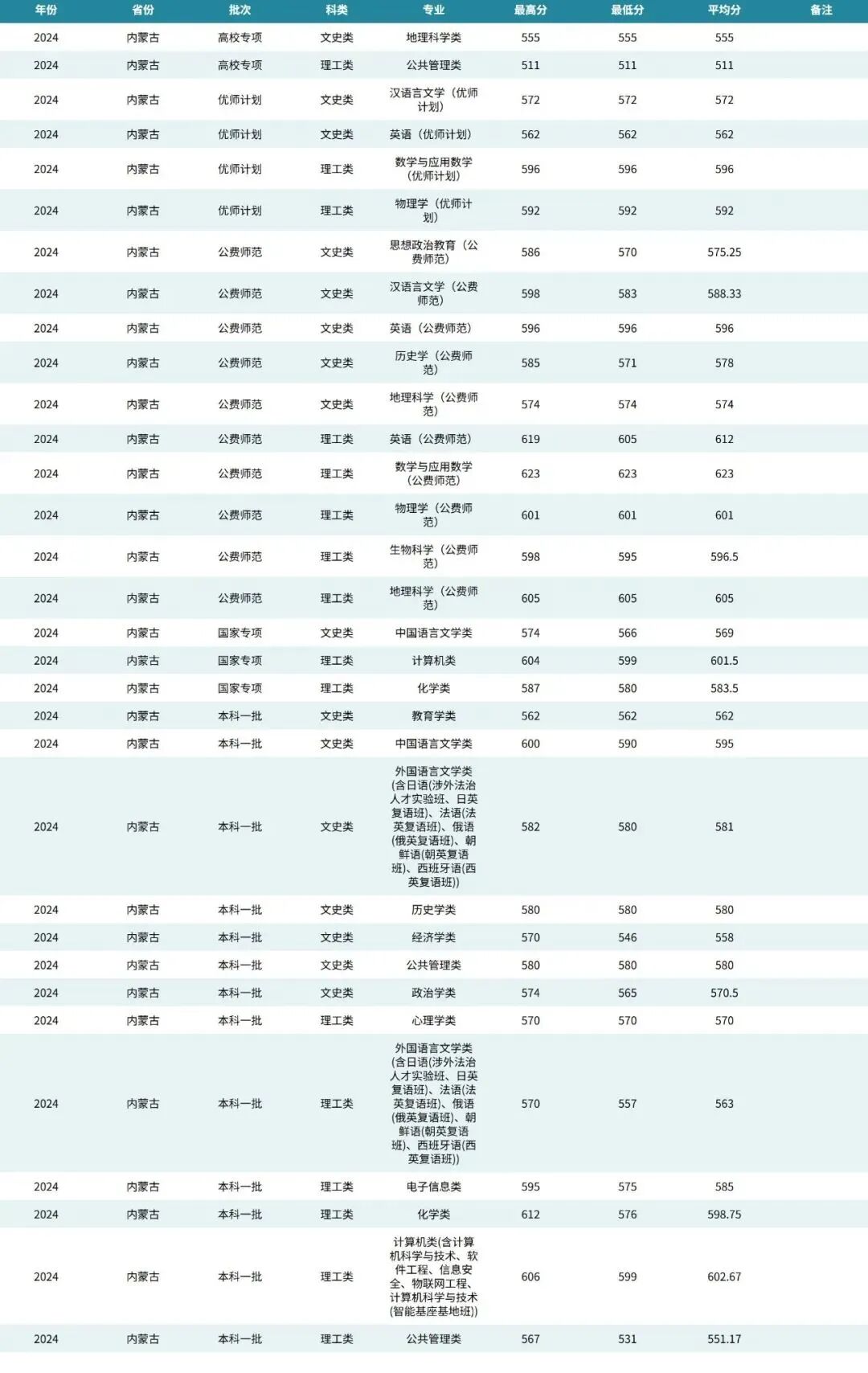 | 年份 | 省份 | 批次 | 科类 | 专业 | 最高分 | 最低分 | 平均分 | 备注 |
|---|---|---|---|---|---|---|---|---|
| 2024 | 内蒙古 | 高校专项 | 文史类 | 地理科学类 | 555 | 555 | 555 | |
| 2024 | 内蒙古 | 高校专项 | 理工类 | 公共管理类 | 511 | 511 | 511 | |
| 2024 | 内蒙古 | 优师计划 | 文史类 | 汉语言文学（优师计划） | 572 | 572 | 572 | |
| 2024 | 内蒙古 | 优师计划 | 文史类 | 英语（优师计划） | 562 | 562 | 562 | |
| 2024 | 内蒙古 | 优师计划 | 理工类 | 数学与应用数学（优师计划） | 596 | 596 | 596 | |
| 2024 | 内蒙古 | 优师计划 | 理工类 | 物理学（优师计划） | 592 | 592 | 592 | |
| 2024 | 内蒙古 | 公费师范 | 文史类 | 思想政治教育（公费师范） | 586 | 570 | 575.25 | |
| 2024 | 内蒙古 | 公费师范 | 文史类 | 汉语言文学（公费师范） | 598 | 583 | 588.33 | |
| 2024 | 内蒙古 | 公费师范 | 文史类 | 英语（公费师范） | 596 | 596 | 596 | |
| 2024 | 内蒙古 | 公费师范 | 文史类 | 历史学（公费师范） | 585 | 571 | 578 | |
| 2024 | 内蒙古 | 公费师范 | 文史类 | 地理科学（公费师范） | 574 | 574 | 574 | |
| 2024 | 内蒙古 | 公费师范 | 理工类 | 英语（公费师范） | 619 | 605 | 612 | |
| 2024 | 内蒙古 | 公费师范 | 理工类 | 数学与应用数学（公费师范） | 623 | 623 | 623 | |
| 2024 | 内蒙古 | 公费师范 | 理工类 | 物理学（公费师范） | 601 | 601 | 601 | |
| 2024 | 内蒙古 | 公费师范 | 理工类 | 生物科学（公费师范） | 598 | 595 | 596.5 | |
| 2024 | 内蒙古 | 公费师范 | 理工类 | 地理科学（公费师范） | 605 | 605 | 605 | |
| 2024 | 内蒙古 | 国家专项 | 文史类 | 中国语言文学类 | 574 | 566 | 569 | |
| 2024 | 内蒙古 | 国家专项 | 理工类 | 计算机类 | 604 | 599 | 601.5 | |
| 2024 | 内蒙古 | 国家专项 | 理工类 | 化学类 | 587 | 580 | 583.5 | |
| 2024 | 内蒙古 | 本科一批 | 文史类 | 教育学类 | 562 | 562 | 562 | |
| 2024 | 内蒙古 | 本科一批 | 文史类 | 中国语言文学类 | 600 | 590 | 595 | |
| 2024 | 内蒙古 | 本科一批 | 文史类 | 外国语言文学类(含日语(涉外法治人才实验班、日英复语班)、法语(法英复语班)、俄语(俄英复语班)、朝鲜语(朝英复语班)、西班牙语(西英复语班)) | 582 | 580 | 581 | |
| 2024 | 内蒙古 | 本科一批 | 文史类 | 历史学类 | 580 | 580 | 580 | |
| 2024 | 内蒙古 | 本科一批 | 文史类 | 经济学类 | 570 | 546 | 558 | |
| 2024 | 内蒙古 | 本科一批 | 文史类 | 公共管理类 | 580 | 580 | 580 | |
| 2024 | 内蒙古 | 本科一批 | 文史类 | 政治学类 | 574 | 565 | 570.5 | |
| 2024 | 内蒙古 | 本科一批 | 理工类 | 心理学类 | 570 | 570 | 570 | |
| 2024 | 内蒙古 | 本科一批 | 理工类 | 外国语言文学类(含日语(涉外法治人才实验班、日英复语班)、法语(法英复语班)、俄语(俄英复语班)、朝鲜语(朝英复语班)、西班牙语(西英复语班)) | 570 | 557 | 563 | |
| 2024 | 内蒙古 | 本科一批 | 理工类 | 电子信息类 | 595 | 575 | 585 | |
| 2024 | 内蒙古 | 本科一批 | 理工类 | 化学类 | 612 | 576 | 598.75 | |
| 2024 | 内蒙古 | 本科一批 | 理工类 | 计算机类(含计算机科学与技术、软件工程、信息安全、物联网工程、计算机科学与技术(智能基座基地班)) | 606 | 599 | 602.67 | |
| 2024 | 内蒙古 | 本科一批 | 理工类 | 公共管理类 | 567 | 531 | 551.17 | |